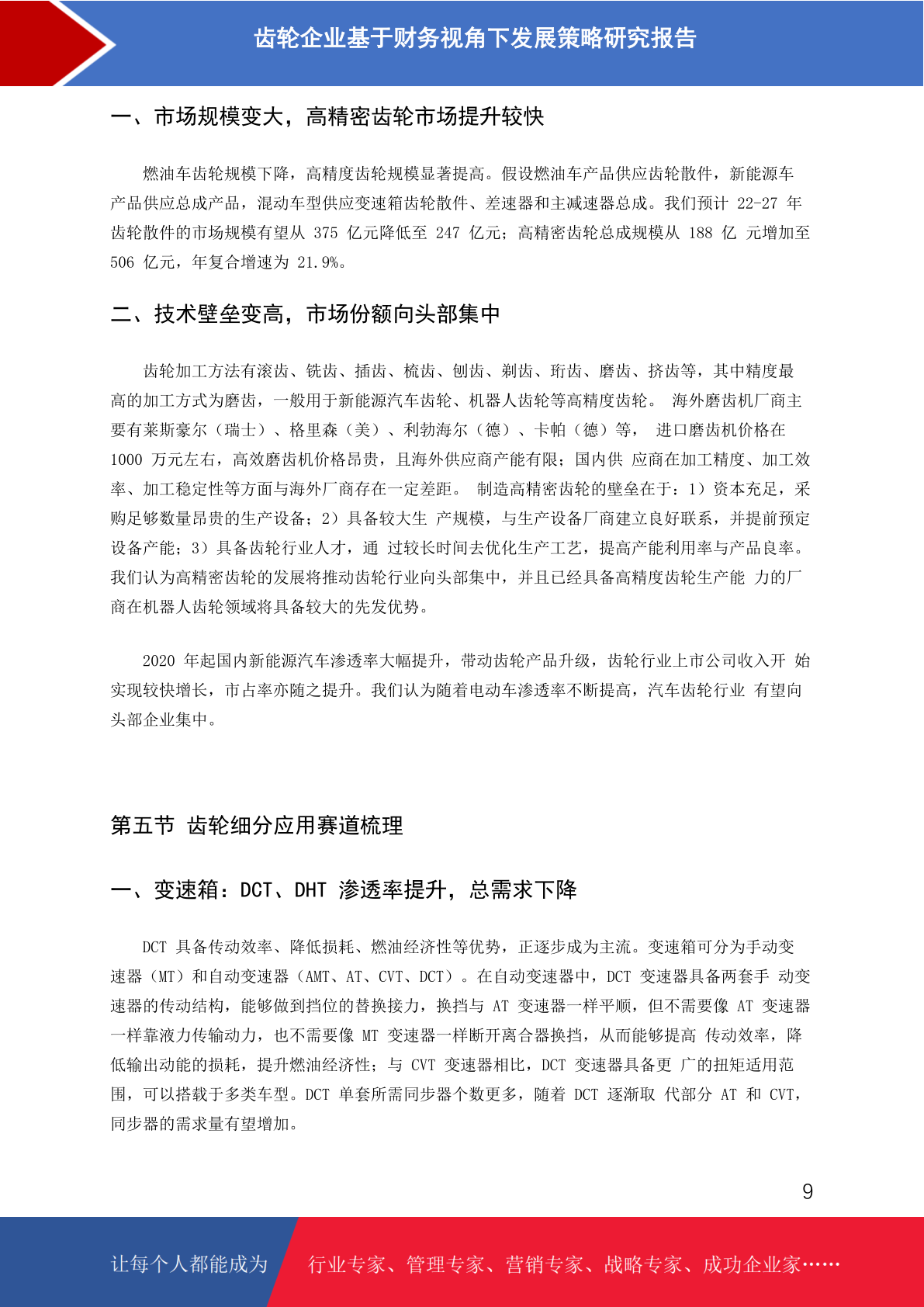 齿轮企业基于财务视角下发展策略研究报告

一、市场规模变大，高精密齿轮市场提升较快

燃油车齿轮规模下降，高精度齿轮规模显著提高。假设燃油车产品供应齿轮散件，新能源车产品供应总成产品，混动车型供应变速箱齿轮散件、差速器和主减速器总成。我们预计 22-27 年齿轮散件的市场规模有望从 375 亿元降低至 247 亿元；高精密齿轮总成规模从 188 亿 元增加至 506 亿元，年复合增速为 21.9%。

二、技术壁垒变高，市场份额向头部集中

齿轮加工方法有滚齿、铣齿、插齿、梳齿、刨齿、剃齿、珩齿、磨齿、挤齿等，其中精度最高的加工方式为磨齿，一般用于新能源汽车齿轮、机器人齿轮等高精度齿轮。 海外磨齿机厂商主要有莱斯豪尔（瑞士）、格里森（美）、利勃海尔（德）、卡帕（德）等， 进口磨齿机价格在 1000 万元左右，高效磨齿机价格昂贵，且海外供应商产能有限；国内供 应商在加工精度、加工效率、加工稳定性等方面与海外厂商存在一定差距。 制造高精密齿轮的壁垒在于：1）资本充足，采购足够数量昂贵的生产设备；2）具备较大生 产规模，与生产设备厂商建立良好联系，并提前预定设备产能；3）具备齿轮行业人才，通 过较长时间去优化生产工艺，提高产能利用率与产品良率。我们认为高精密齿轮的发展将推动齿轮行业向头部集中，并且已经具备高精度齿轮生产能 力的厂商在机器人齿轮领域将具备较大的先发优势。

2020 年起国内新能源汽车渗透率大幅提升，带动齿轮产品升级，齿轮行业上市公司收入开 始实现较快增长，市占率亦随之提升。我们认为随着电动车渗透率不断提高，汽车齿轮行业 有望向头部企业集中。

第五节 齿轮细分应用赛道梳理

一、变速箱：DCT、DHT 渗透率提升，总需求下降

DCT 具备传动效率、降低损耗、燃油经济性等优势，正逐步成为主流。变速箱可分为手动变速器（MT）和自动变速器（AMT、AT、CVT、DCT）。在自动变速器中，DCT 变速器具备两套手 动变速器的传动结构，能够做到挡位的替换接力，换挡与 AT 变速器一样平顺，但不需要像 AT 变速器一样靠液力传输动力，也不需要像 MT 变速器一样断开离合器换挡，从而能够提高 传动效率，降低输出动能的损耗，提升燃油经济性；与 CVT 变速器相比，DCT 变速器具备更 广的扭矩适用范围，可以搭载于多类车型。DCT 单套所需同步器个数更多，随着 DCT 逐渐取 代部分 AT 和 CVT，同步器的需求量有望增加。

9

让每个人都能成为 行业专家、管理专家、营销专家、战略专家、成功企业家……